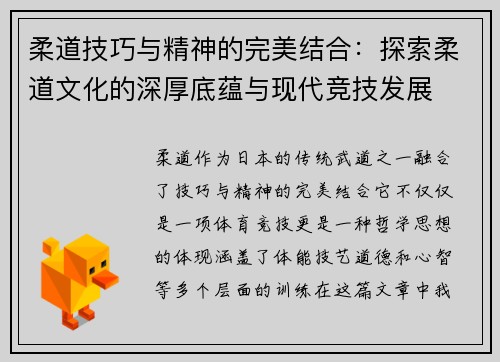 柔道技巧与精神的完美结合：探索柔道文化的深厚底蕴与现代竞技发展

柔道作为日本的传统武道之一融合了技巧与精神的完美结合它不仅仅是一项体育竞技更是一种哲学思想的体现涵盖了体能技艺道德和心智等多个层面的训练在这篇文章中我